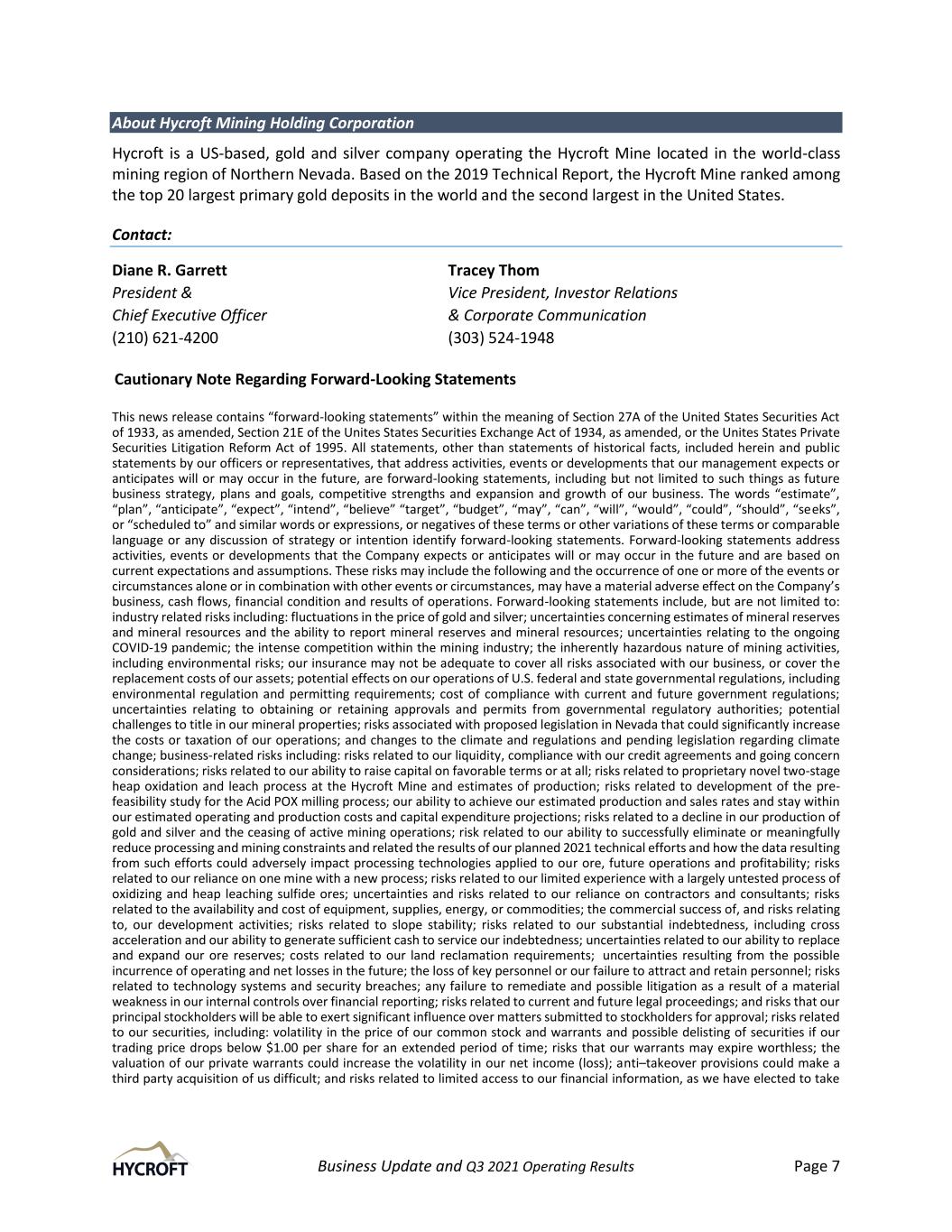 About Hycroft Mining Holding Corporation

Hycroft is a US-based, gold and silver company operating the Hycroft Mine located in the world-class mining region of Northern Nevada. Based on the 2019 Technical Report, the Hycroft Mine ranked among the top 20 largest primary gold deposits in the world and the second largest in the United States.

Contact:

Diane R. Garrett
President &
Chief Executive Officer
(210) 621-4200

Tracey Thom
Vice President, Investor Relations
& Corporate Communication
(303) 524-1948

Cautionary Note Regarding Forward-Looking Statements

This news release contains "forward-looking statements" within the meaning of Section 27A of the United States Securities Act of 1933, as amended, Section 21E of the Unites States Securities Exchange Act of 1934, as amended, or the Unites States Private Securities Litigation Reform Act of 1995. All statements, other than statements of historical facts, included herein and public statements by our officers or representatives, that address activities, events or developments that our management expects or anticipates will or may occur in the future, are forward-looking statements, including but not limited to such things as future business strategy, plans and goals, competitive strengths and expansion and growth of our business. The words "estimate", "plan", "anticipate", "expect", "intend", "believe" "target", "budget", "may", "can", "will", "would", "could", "should", "seeks", or "scheduled to" and similar words or expressions, or negatives of these terms or other variations of these terms or comparable language or any discussion of strategy or intention identify forward-looking statements. Forward-looking statements address activities, events or developments that the Company expects or anticipates will or may occur in the future and are based on current expectations and assumptions. These risks may include the following and the occurrence of one or more of the events or circumstances alone or in combination with other events or circumstances, may have a material adverse effect on the Company's business, cash flows, financial condition and results of operations. Forward-looking statements include, but are not limited to: industry related risks including: fluctuations in the price of gold and silver; uncertainties concerning estimates of mineral reserves and mineral resources and the ability to report mineral reserves and mineral resources; uncertainties relating to the ongoing COVID-19 pandemic; the intense competition within the mining industry; the inherently hazardous nature of mining activities, including environmental risks; our insurance may not be adequate to cover all risks associated with our business, or cover the replacement costs of our assets; potential effects on our operations of U.S. federal and state governmental regulations, including environmental regulation and permitting requirements; cost of compliance with current and future government regulations; uncertainties relating to obtaining or retaining approvals and permits from governmental regulatory authorities; potential challenges to title in our mineral properties; risks associated with proposed legislation in Nevada that could significantly increase the costs or taxation of our operations; and changes to the climate and regulations and pending legislation regarding climate change; business-related risks including: risks related to our liquidity, compliance with our credit agreements and going concern considerations; risks related to our ability to raise capital on favorable terms or at all; risks related to proprietary novel two-stage heap oxidation and leach process at the Hycroft Mine and estimates of production; risks related to development of the pre-feasibility study for the Acid POX milling process; our ability to achieve our estimated production and sales rates and stay within our estimated operating and production costs and capital expenditure projections; risks related to a decline in our production of gold and silver and the ceasing of active mining operations; risk related to our ability to successfully eliminate or meaningfully reduce processing and mining constraints and related the results of our planned 2021 technical efforts and how the data resulting from such efforts could adversely impact processing technologies applied to our ore, future operations and profitability; risks related to our reliance on one mine with a new process; risks related to our limited experience with a largely untested process of oxidizing and heap leaching sulfide ores; uncertainties and risks related to our reliance on contractors and consultants; risks related to the availability and cost of equipment, supplies, energy, or commodities; the commercial success of, and risks relating to, our development activities; risks related to slope stability; risks related to our substantial indebtedness, including cross acceleration and our ability to generate sufficient cash to service our indebtedness; uncertainties related to our ability to replace and expand our ore reserves; costs related to our land reclamation requirements; uncertainties resulting from the possible incurrence of operating and net losses in the future; the loss of key personnel or our failure to attract and retain personnel; risks related to technology systems and security breaches; any failure to remediate and possible litigation as a result of a material weakness in our internal controls over financial reporting; risks related to current and future legal proceedings; and risks that our principal stockholders will be able to exert significant influence over matters submitted to stockholders for approval; risks related to our securities, including: volatility in the price of our common stock and warrants and possible delisting of securities if our trading price drops below $1.00 per share for an extended period of time; risks that our warrants may expire worthless; the valuation of our private warrants could increase the volatility in our net income (loss); anti–takeover provisions could make a third party acquisition of us difficult; and risks related to limited access to our financial information, as we have elected to take

HYCROFT

Business Update and Q3 2021 Operating Results

Page 7